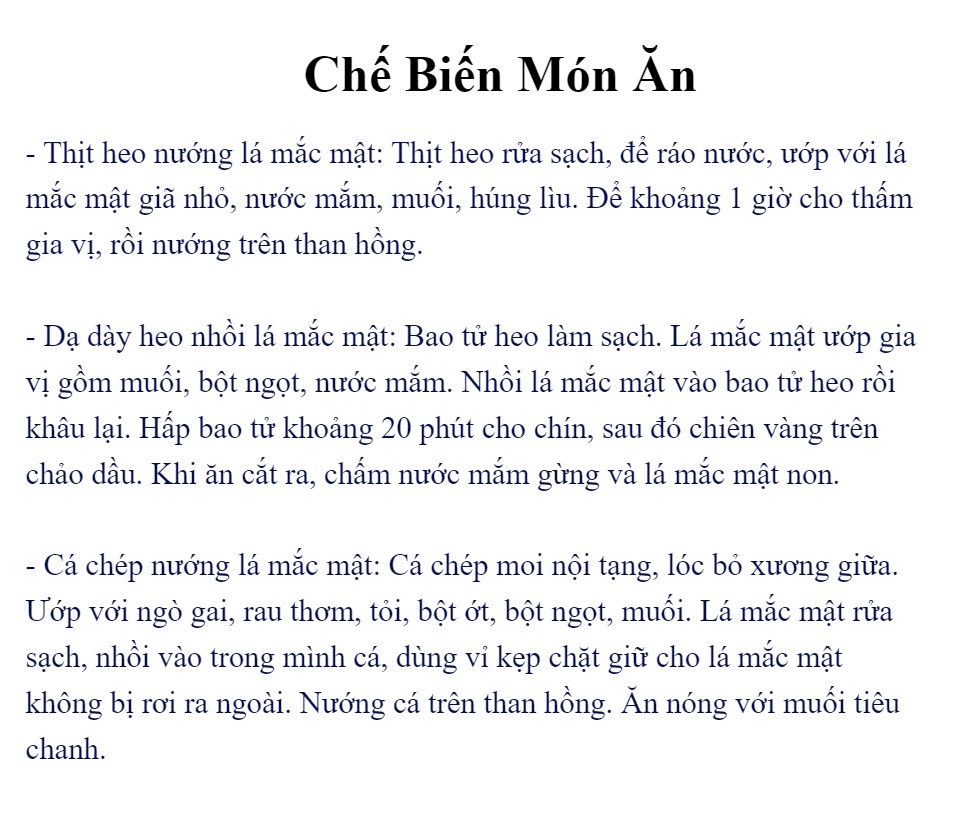 Chế Biến Món Ăn

- Thịt heo nướng lá mắc mật: Thịt heo rửa sạch, để ráo nước, ướp với lá mắc mật giã nhỏ, nước mắm, muối, húng lìu. Để khoảng 1 giờ cho thấm gia vị, rồi nướng trên than hồng.

- Dạ dày heo nhồi lá mắc mật: Bao tử heo làm sạch. Lá mắc mật ướp gia vị gồm muối, bột ngọt, nước mắm. Nhồi lá mắc mật vào bao tử heo rồi khâu lại. Hấp bao tử khoảng 20 phút cho chín, sau đó chiên vàng trên chảo dầu. Khi ăn cắt ra, chấm nước mắm gừng và lá mắc mật non.

- Cá chép nướng lá mắc mật: Cá chép moi nội tạng, lóc bỏ xương giữa. Ướp với ngò gai, rau thơm, tỏi, bột ớt, bột ngọt, muối. Lá mắc mật rửa sạch, nhồi vào trong mình cá, dùng vỉ kẹp chặt giữ cho lá mắc mật không bị rơi ra ngoài. Nướng cá trên than hồng. Ăn nóng với muối tiêu chanh.